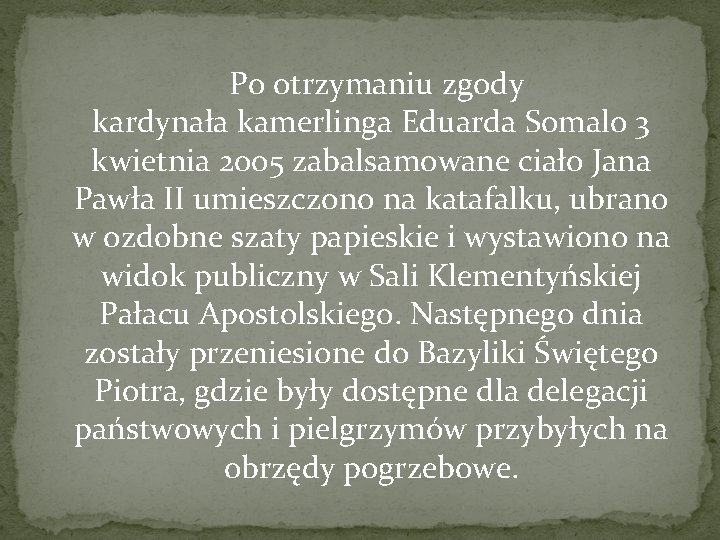 Po otrzymaniu zgody kardynała kamerlinga Eduarda Somalo 3 kwietnia 2005 zabalsamowane ciało Jana Pawła II umieszczono na katafalku, ubrano w ozdobne szaty papieskie i wystawiono na widok publiczny w Sali Klementyńskiej Pałacu Apostolskiego. Następnego dnia zostały przeniesione do Bazyliki Świętego Piotra, gdzie były dostępne dla delegacji państwowych i pielgrzymów przybyłych na obrzędy pogrzebowe.